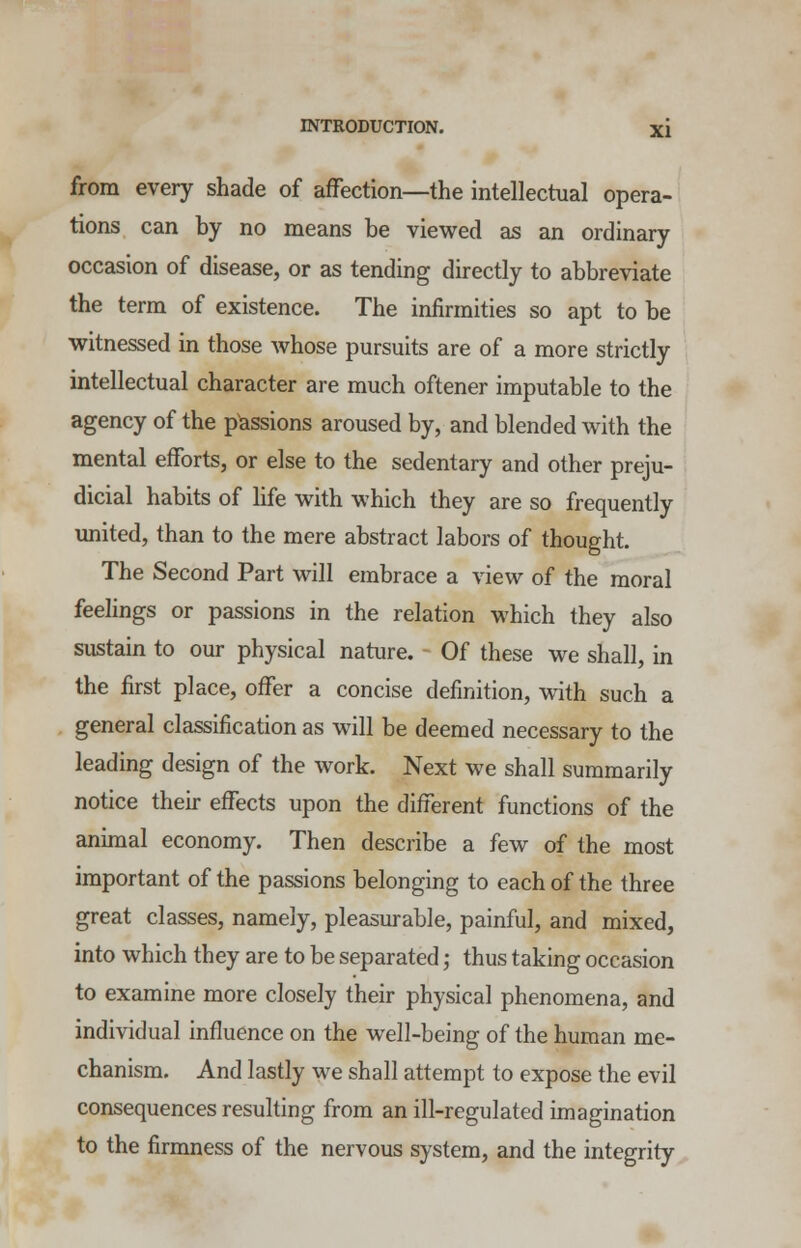 INTRODUCTION. xi

from every shade of affection—the intellectual operations can by no means be viewed as an ordinary occasion of disease, or as tending directly to abbreviate the term of existence. The infirmities so apt to be witnessed in those whose pursuits are of a more strictly intellectual character are much oftener imputable to the agency of the passions aroused by, and blended with the mental efforts, or else to the sedentary and other prejudicial habits of life with which they are so frequently united, than to the mere abstract labors of thought.

The Second Part will embrace a view of the moral feelings or passions in the relation which they also sustain to our physical nature. Of these we shall, in the first place, offer a concise definition, with such a general classification as will be deemed necessary to the leading design of the work. Next we shall summarily notice their effects upon the different functions of the animal economy. Then describe a few of the most important of the passions belonging to each of the three great classes, namely, pleasurable, painful, and mixed, into which they are to be separated; thus taking occasion to examine more closely their physical phenomena, and individual influence on the well-being of the human mechanism. And lastly we shall attempt to expose the evil consequences resulting from an ill-regulated imagination to the firmness of the nervous system, and the integrity